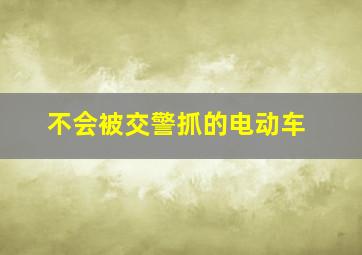 不会被交警抓的电动车